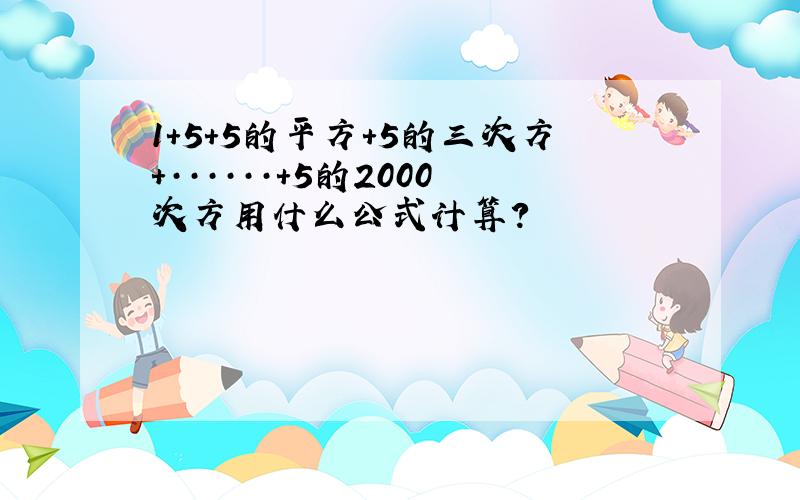 1+5+5的平方+5的三次方+······+5的2000次方用什么公式计算?